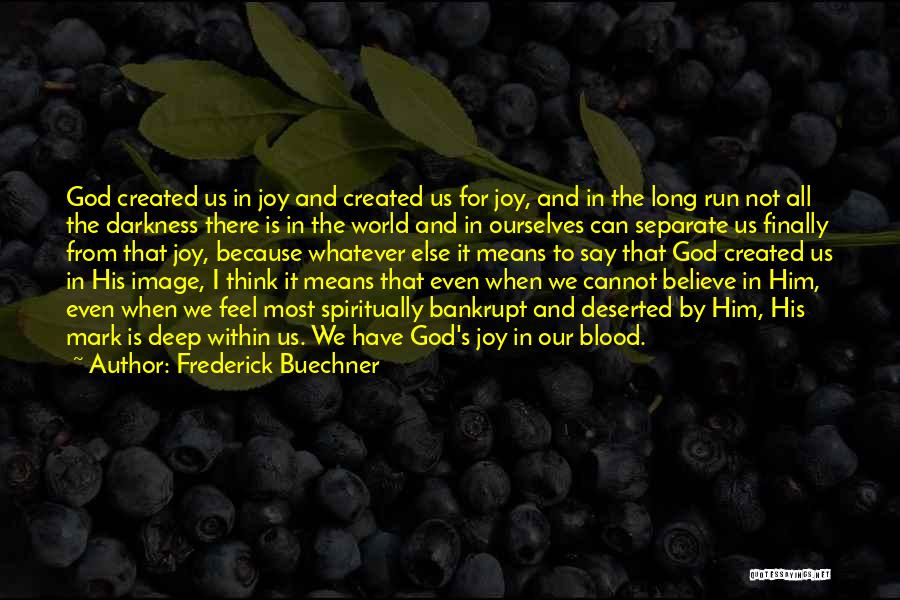 God created us in joy and created us for joy, and in the long run not all the darkness there is in the world and in ourselves can separate us finally from that joy, because whatever else it means to say that God created us in His image, I think it means that even when we cannot believe in Him, even when we feel most spiritually bankrupt and deserted by Him, His mark is deep within us. We have God's joy in our blood.
~ Author: Frederick Buechner

QUOTESSAYINGS.NET